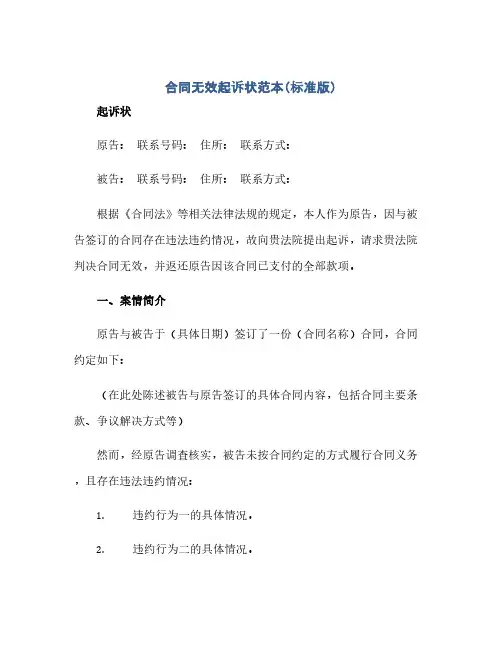 合同无效起诉状范本(标准版)

起诉状

原告： 联系号码： 住所： 联系方式：

被告： 联系号码： 住所： 联系方式：

根据《合同法》等相关法律法规的规定，本人作为原告，因与被告签订的合同存在违法违约情况，故向贵法院提出起诉，请求贵法院判决合同无效，并返还原告因该合同已支付的全部款项。

一、案情简介

原告与被告于（具体日期）签订了一份（合同名称）合同，合同约定如下：

（在此处陈述被告与原告签订的具体合同内容，包括合同主要条款、争议解决方式等）

然而，经原告调查核实，被告未按合同约定的方式履行合同义务，且存在违法违约情况：

1. 违约行为一的具体情况。

2. 违约行为二的具体情况。